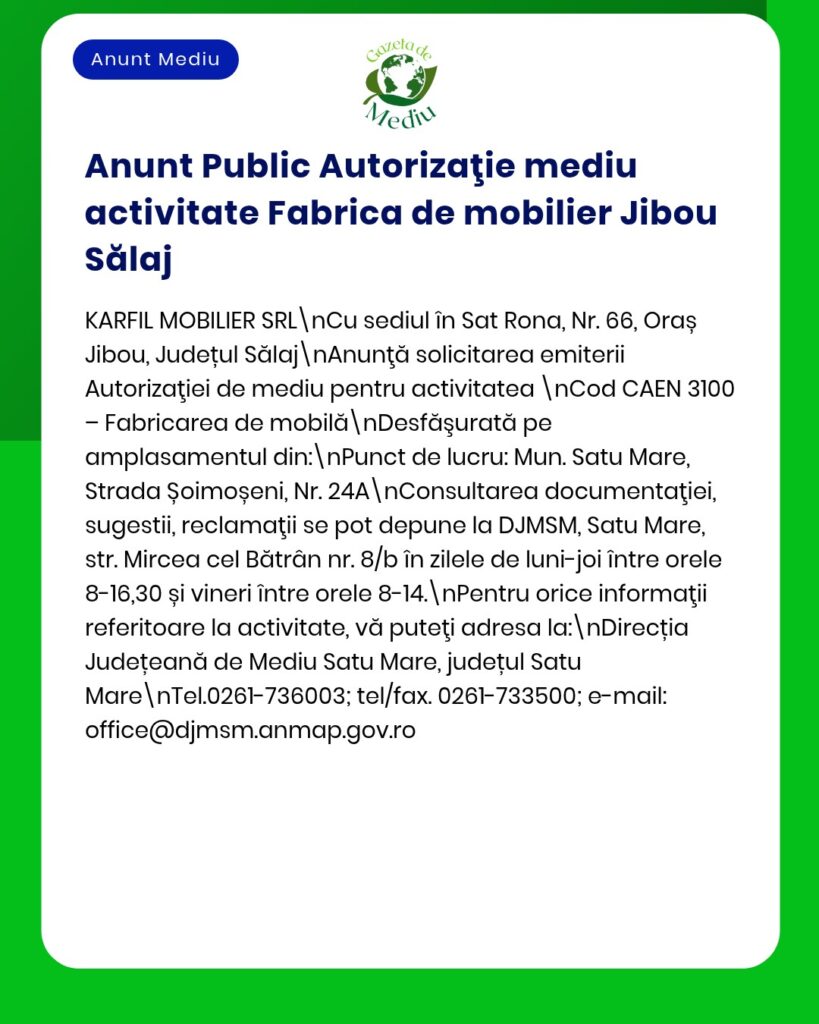 Anunt Mediu

Gazeta de Mediu

Anunt Public Autorizaţie mediu activitate Fabrica de mobilier Jibou Sălaj

KARFIL MOBILIER SRL\nCu sediul în Sat Rona, Nr. 66, Oraș Jibou, Județul Sălaj\nAnunţă solicitarea emiterii Autorizaţiei de mediu pentru activitatea \nCod CAEN 3100 – Fabricarea de mobilă\nDesfăşurată pe amplasamentul din:\nPunct de lucru: Mun. Satu Mare, Strada Șoimoșeni, Nr. 24A\nConsultarea documentaţiei, sugestii, reclamaţii se pot depune la DJMSM, Satu Mare, str. Mircea cel Bătrân nr. 8/b în zilele de luni-joi între orele 8-16,30 și vineri între orele 8-14.\nPentru orice informaţii referitoare la activitate, vă puteţi adresa la:\nDirecția Județeană de Mediu Satu Mare, județul Satu Mare\nTel.0261-736003; tel/fax. 0261-733500; e-mail: office@djmsm.anmap.gov.ro